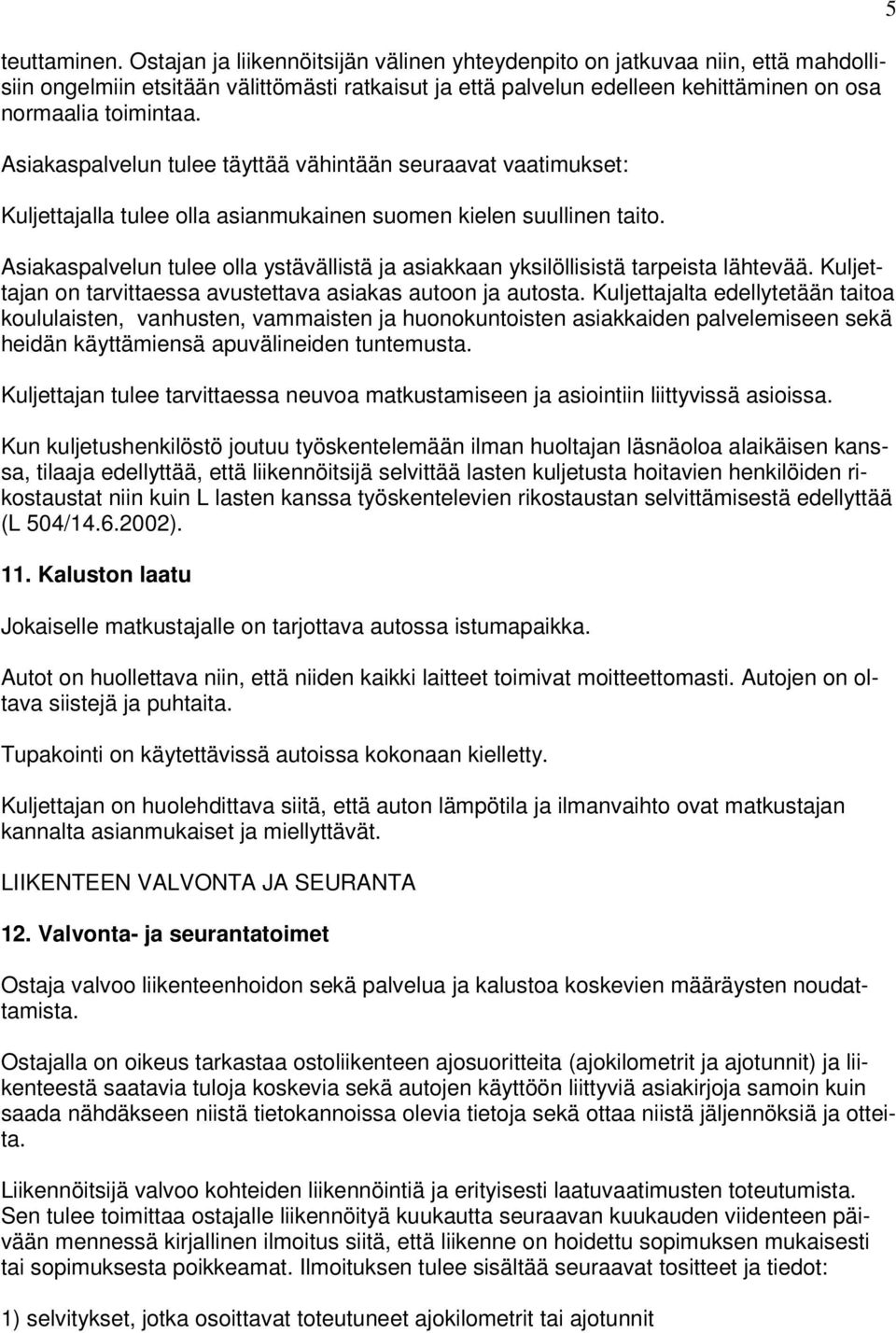 5

teuttaminen. Ostajan ja liikennöitsijän välinen yhteydenpito on jatkuvaa niin, että mahdollisiin ongelmiin etsitään välittömästi ratkaisut ja että palvelun edelleen kehittäminen on osa normaalia toimintaa.

Asiakaspalvelun tulee täyttää vähintään seuraavat vaatimukset:

Kuljettajalla tulee olla asianmukainen suomen kielen suullinen taito.

Asiakaspalvelun tulee olla ystävällistä ja asiakkaan yksilöllisistä tarpeista lähtevää. Kuljettajan on tarvittaessa avustettava asiakas autoon ja autosta. Kuljettajalta edellytetään taitoa koululaisten, vanhusten, vammaisten ja huonokuntoisten asiakkaiden palvelemiseen sekä heidän käyttämiensä apuvälineiden tuntemusta.

Kuljettajan tulee tarvittaessa neuvoa matkustamiseen ja asiointiin liittyvissä asioissa.

Kun kuljetushenkilöstö joutuu työskentelemään ilman huoltajan läsnäoloa alaikäisen kanssa, tilaaja edellyttää, että liikennöitsijä selvittää lasten kuljetusta hoitavien henkilöiden rikostaustat niin kuin L lasten kanssa työskentelevien rikostaustan selvittämisestä edellyttää (L 504/14.6.2002).

11. Kaluston laatu

Jokaiselle matkustajalle on tarjottava autossa istumapaikka.

Autot on huollettava niin, että niiden kaikki laitteet toimivat moitteettomasti. Autojen on oltava siistejä ja puhtaita.

Tupakointi on käytettävissä autoissa kokonaan kielletty.

Kuljettajan on huolehdittava siitä, että auton lämpötila ja ilmanvaihto ovat matkustajan kannalta asianmukaiset ja miellyttävät.

LIIKENTEEN VALVONTA JA SEURANTA

12. Valvonta- ja seurantatoimet

Ostaja valvoo liikenteenhoidon sekä palvelua ja kalustoa koskevien määräysten noudattamista.

Ostajalla on oikeus tarkastaa ostoliikenteen ajosuoritteita (ajokilometrit ja ajotunnit) ja liikenteestä saatavia tuloja koskevia sekä autojen käyttöön liittyviä asiakirjoja samoin kuin saada nähdäkseen niistä tietokannoissa olevia tietoja sekä ottaa niistä jäljennöksiä ja otteita.

Liikennöitsijä valvoo kohteiden liikennöintiä ja erityisesti laatuvaatimusten toteutumista. Sen tulee toimittaa ostajalle liikennöityä kuukautta seuraavan kuukauden viidenteen päivään mennessä kirjallinen ilmoitus siitä, että liikenne on hoidettu sopimuksen mukaisesti tai sopimuksesta poikkeamat. Ilmoituksen tulee sisältää seuraavat tositteet ja tiedot:

1) selvitykset, jotka osoittavat toteutuneet ajokilometrit tai ajotunnit